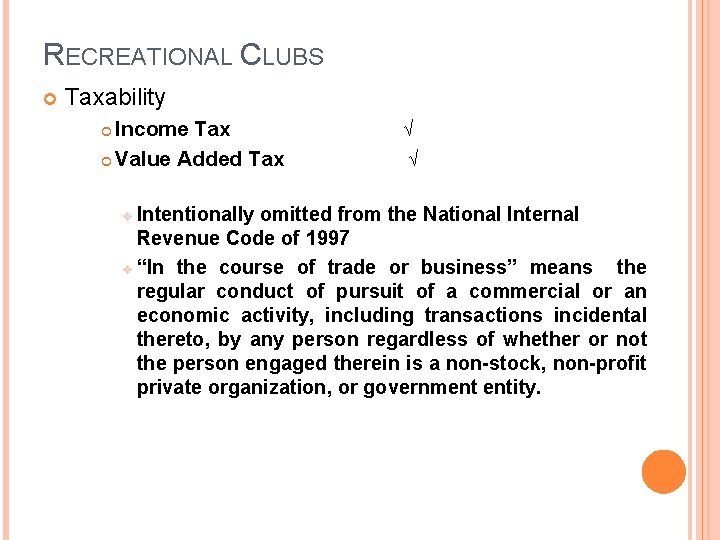 RECREATIONAL CLUBS

• Taxability

• Income Tax √

• Value Added Tax √

• Intentionally omitted from the National Internal Revenue Code of 1997

• "In the course of trade or business" means the regular conduct of pursuit of a commercial or an economic activity, including transactions incidental thereto, by any person regardless of whether or not the person engaged therein is a non-stock, non-profit private organization, or government entity.